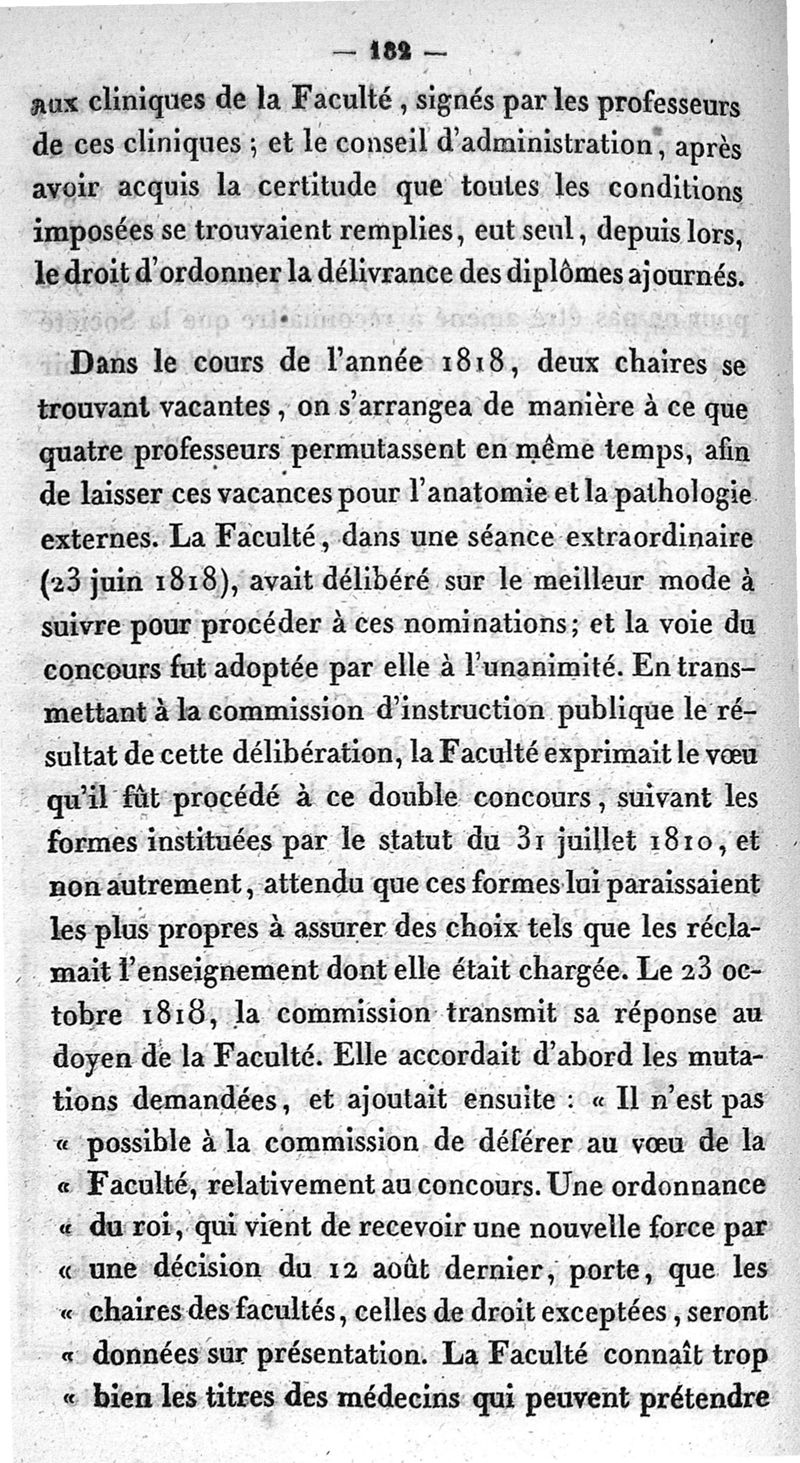 — 182 —

aux cliniques de la Faculté, signés par les professeurs de ces cliniques ; et le conseil d'administration, après avoir acquis la certitude que toutes les conditions imposées se trouvaient remplies, eut seul, depuis lors, le droit d'ordonner la délivrance des diplômes ajournés.

Dans le cours de l'année 1818, deux chaires se trouvant vacantes, on s'arrangea de manière à ce que quatre professeurs permutassent en même temps, afin de laisser ces vacances pour l'anatomie et la pathologie externes. La Faculté, dans une séance extraordinaire (23 juin 1818), avait délibéré sur le meilleur mode à suivre pour procéder à ces nominations; et la voie du concours fut adoptée par elle à l'unanimité. En transmettant à la commission d'instruction publique le résultat de cette délibération, la Faculté exprimait le vœu qu'il fût procédé à ce double concours, suivant les formes instituées par le statut du 31 juillet 1810, et non autrement, attendu que ces formes lui paraissaient les plus propres à assurer des choix tels que les réclamait l'enseignement dont elle était chargée. Le 23 octobre 1818, la commission transmit sa réponse au doyen de la Faculté. Elle accordait d'abord les mutations demandées, et ajoutait ensuite : « Il n'est pas « possible à la commission de déférer au vœu de la « Faculté, relativement au concours. Une ordonnance « du roi, qui vient de recevoir une nouvelle force par « une décision du 12 août dernier, porte, que les « chaires des facultés, celles de droit exceptées, seront « données sur présentation. La Faculté connaît trop « bien les titres des médecins qui peuvent prétendre